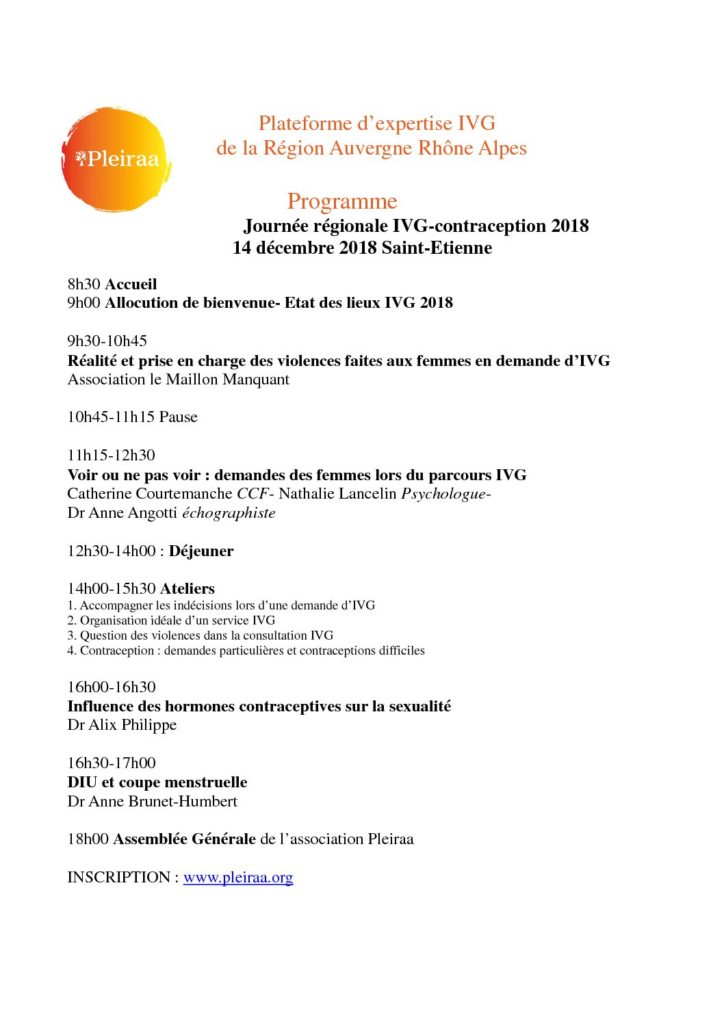 Pleiraa

Plateforme d'expertise IVG
de la Région Auvergne Rhône Alpes

Programme
Journée régionale IVG-contraception 2018
14 décembre 2018 Saint-Etienne

8h30 Accueil
9h00 Allocution de bienvenue- Etat des lieux IVG 2018

9h30-10h45
Réalité et prise en charge des violences faites aux femmes en demande d'IVG
Association le Maillon Manquant

10h45-11h15 Pause

11h15-12h30
Voir ou ne pas voir : demandes des femmes lors du parcours IVG
Catherine Courtemanche CCF- Nathalie Lancelin Psychologue-
Dr Anne Angotti échographiste

12h30-14h00 : Déjeuner

14h00-15h30 Ateliers
1. Accompagner les indécisions lors d'une demande d'IVG
2. Organisation idéale d'un service IVG
3. Question des violences dans la consultation IVG
4. Contraception : demandes particulières et contraceptions difficiles

16h00-16h30
Influence des hormones contraceptives sur la sexualité
Dr Alix Philippe

16h30-17h00
DIU et coupe menstruelle
Dr Anne Brunet-Humbert

18h00 Assemblée Générale de l'association Pleiraa

INSCRIPTION : www.pleiraa.org